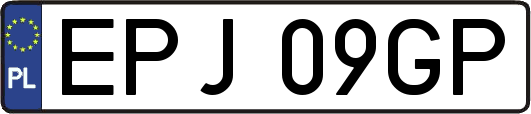 PL
EPJ 09GP